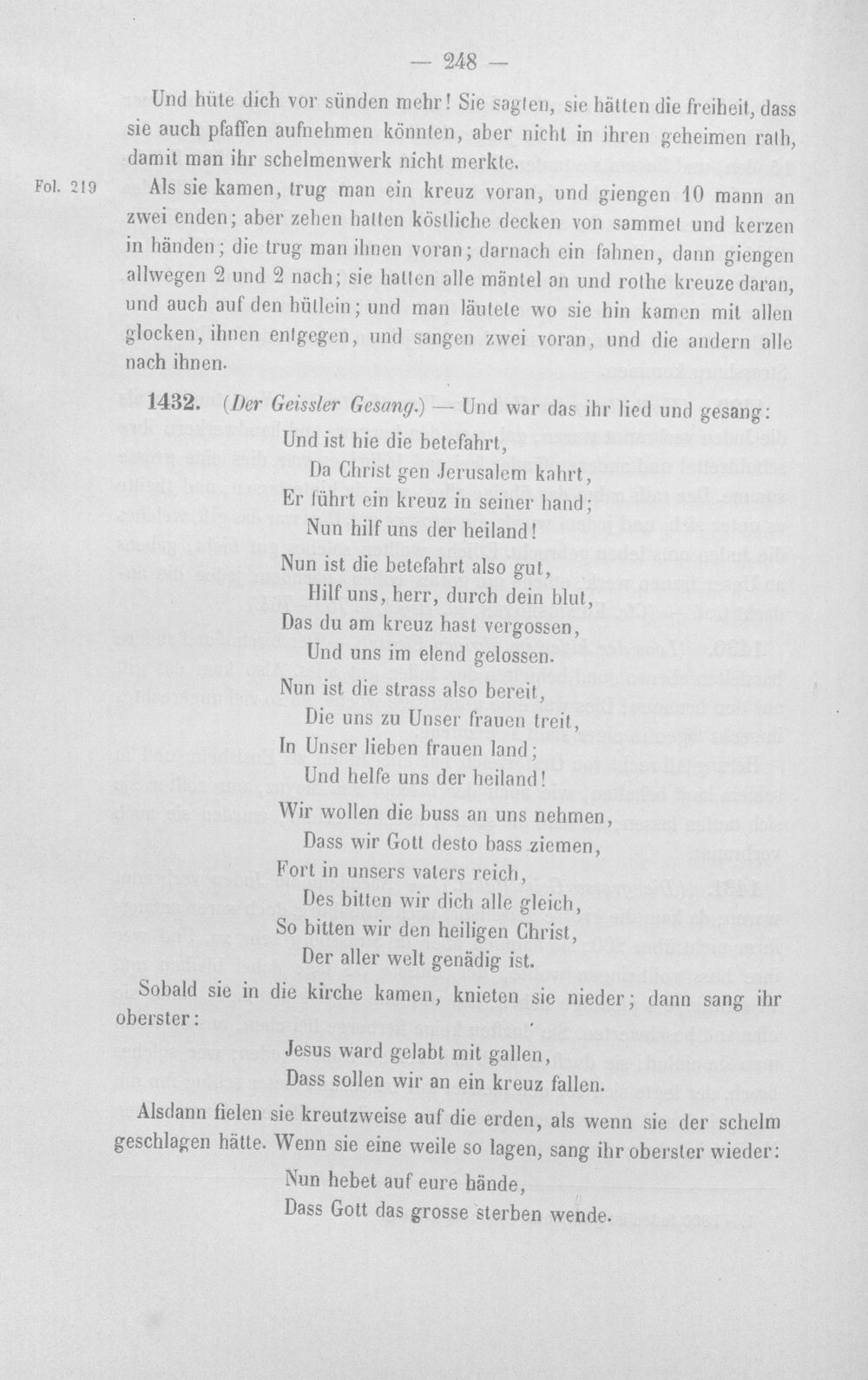 — 248 —

Und hüte dich vor sünden mehr! Sie sagten, sie hätten die freiheit, dass sie auch pfaffen aufnehmen könnten, aber nicht in ihren geheimen rath, damit man ihr schelmenwerk nicht merkte.

Fol. 219

Als sie kamen, trug man ein kreuz voran, und giengen 10 mann an zwei enden; aber zehen hatten köstliche decken von sammet und kerzen in händen; die trug man ihnen voran; darnach ein fahnen, dann giengen allwegen 2 und 2 nach; sie hatten alle mäntel an und rothe kreuze daran, und auch auf den hütlein; und man läutete wo sie hin kamen mit allen glocken, ihnen entgegen, und sangen zwei voran, und die andern alle nach ihnen.

1432. (Der Geissler Gesang.) — Und war das ihr lied und gesang:

Und ist hie die betefahrt,
Da Christ gen Jerusalem kahrt,
Er führt ein kreuz in seiner hand;
Nun hilf uns der heiland!
Nun ist die betefahrt also gut,
Hilf uns, herr, durch dein blut,
Das du am kreuz hast vergossen,
Und uns im elend gelossen.
Nun ist die strass also bereit,
Die uns zu Unser frauen treit,
In Unser lieben frauen land;
Und helfe uns der heiland!
Wir wollen die buss an uns nehmen,
Dass wir Gott desto bass ziemen,
Fort in unsers vaters reich,
Des bitten wir dich alle gleich,
So bitten wir den heiligen Christ,
Der aller welt genädig ist.

Sobald sie in die kirche kamen, knieten sie nieder; dann sang ihr oberster:

Jesus ward gelabt mit gallen,
Dass sollen wir an ein kreuz fallen.

Alsdann fielen sie kreutzweise auf die erden, als wenn sie der schelm geschlagen hätte. Wenn sie eine weile so lagen, sang ihr oberster wieder:

Nun hebet auf eure hände,
Dass Gott das grosse sterben wende.